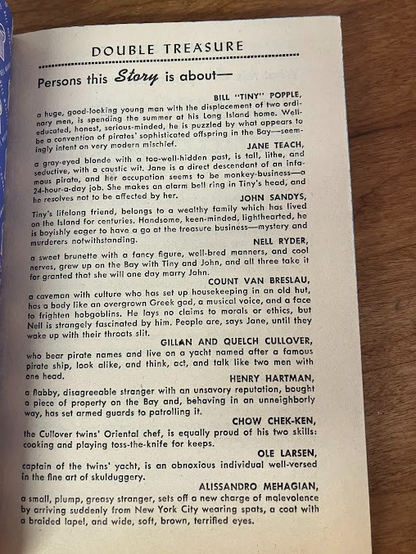 DOUBLE TREASURE

Persons this Story is about—

BILL "TINY" POPPLE,

a huge, good-looking young man with the displacement of two ordinary men, is spending the summer at his Long Island home. Well-educated, honest, serious-minded, he is puzzled by what appears to be a convention of pirates' sophisticated offspring in the Bay—seemingly intent on very modern mischief.

JANE TEACH,

a gray-eyed blonde with a too-well-hidden past, is tall, lithe, and seductive, with a caustic wit. Jane is a direct descendant of an infamous pirate, and her occupation seems to be monkey-business—a 24-hour-a-day job. She makes an alarm bell ring in Tiny's head, and he resolves not to be affected by her.

JOHN SANDYS,

Tiny's lifelong friend, belongs to a wealthy family which has lived on the Island for centuries. Handsome, keen-minded, lighthearted, he is boyishly eager to have a go at the treasure business—mystery and murderers notwithstanding.

NELL RYDER,

a sweet brunette with a fancy figure, well-bred manners, and cool nerves, grew up on the Bay with Tiny and John, and all three take it for granted that she will one day marry John.

COUNT VAN BRESLAU,

a caveman with culture who has set up housekeeping in an old hut, has a body like an overgrown Greek god, a musical voice, and a face to frighten hobgoblins. He lays no claims to morals or ethics, but Nell is strangely fascinated by him. People are, says Jane, until they wake up with their throats slit.

GILLAN AND QUELCH CULLOVER,

who bear pirate names and live on a yacht named after a famous pirate ship, look alike, and think, act, and talk like two men with one head.

HENRY HARTMAN,

a flabby, disagreeable stranger with an unsavory reputation, bought a piece of property on the Bay and, behaving in an unneighborly way, has set armed guards to patrolling it.

CHOW CHEK-KEN,

the Cullover twins' Oriental chef, is equally proud of his two skills: cooking and playing toss-the-knife for keeps.

OLE LARSEN,

captain of the twins' yacht, is an obnoxious individual well-versed in the fine art of skulduggery.

ALISSANDRO MEHAGIAN,

a small, plump, greasy stranger, sets off a new charge of malevolence by arriving suddenly from New York City wearing spats, a coat with a braided lapel, and wide, soft, brown, terrified eyes.